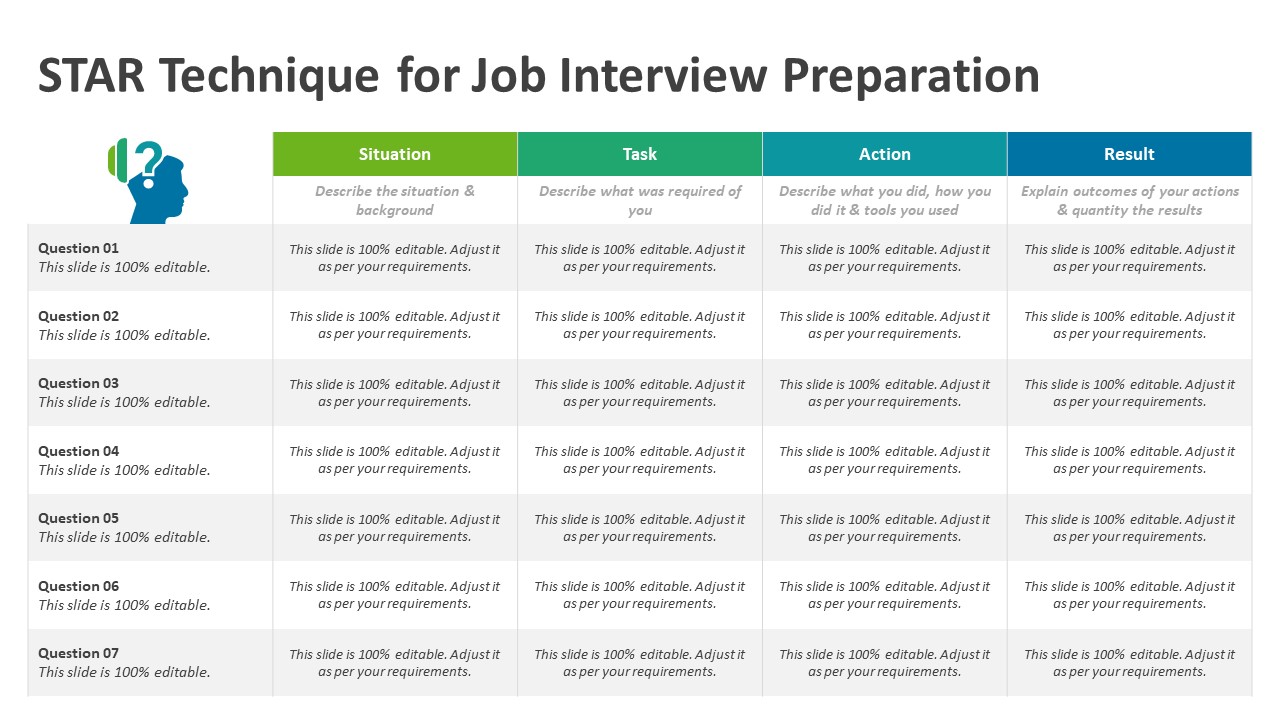 STAR Technique for Job Interview Preparation

| | Situation | Task | Action | Result |
|---|---|---|---|---|
| | Describe the situation & background | Describe what was required of you | Describe what you did, how you did it & tools you used | Explain outcomes of your actions & quantity the results |
| Question 01 This slide is 100% editable. | This slide is 100% editable. Adjust it as per your requirements. | This slide is 100% editable. Adjust it as per your requirements. | This slide is 100% editable. Adjust it as per your requirements. | This slide is 100% editable. Adjust it as per your requirements. |
| Question 02 This slide is 100% editable. | This slide is 100% editable. Adjust it as per your requirements. | This slide is 100% editable. Adjust it as per your requirements. | This slide is 100% editable. Adjust it as per your requirements. | This slide is 100% editable. Adjust it as per your requirements. |
| Question 03 This slide is 100% editable. | This slide is 100% editable. Adjust it as per your requirements. | This slide is 100% editable. Adjust it as per your requirements. | This slide is 100% editable. Adjust it as per your requirements. | This slide is 100% editable. Adjust it as per your requirements. |
| Question 04 This slide is 100% editable. | This slide is 100% editable. Adjust it as per your requirements. | This slide is 100% editable. Adjust it as per your requirements. | This slide is 100% editable. Adjust it as per your requirements. | This slide is 100% editable. Adjust it as per your requirements. |
| Question 05 This slide is 100% editable. | This slide is 100% editable. Adjust it as per your requirements. | This slide is 100% editable. Adjust it as per your requirements. | This slide is 100% editable. Adjust it as per your requirements. | This slide is 100% editable. Adjust it as per your requirements. |
| Question 06 This slide is 100% editable. | This slide is 100% editable. Adjust it as per your requirements. | This slide is 100% editable. Adjust it as per your requirements. | This slide is 100% editable. Adjust it as per your requirements. | This slide is 100% editable. Adjust it as per your requirements. |
| Question 07 This slide is 100% editable. | This slide is 100% editable. Adjust it as per your requirements. | This slide is 100% editable. Adjust it as per your requirements. | This slide is 100% editable. Adjust it as per your requirements. | This slide is 100% editable. Adjust it as per your requirements. |